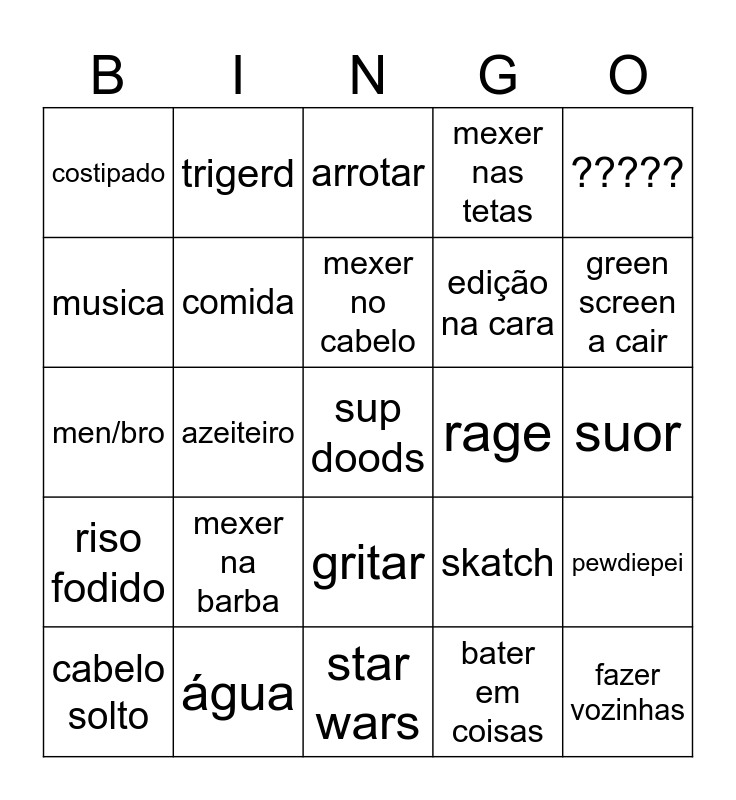 | B | I | N | G | O |
|---|---|---|---|---|
| costipado | trigerd | arrotar | mexer nas tetas | ????? |
| musica | comida | mexer no cabelo | edição na cara | green screen a cair |
| men/bro | azeiteiro | sup doods | rage | suor |
| riso fodido | mexer na barba | gritar | skatch | pewdiepei |
| cabelo solto | água | star wars | bater em coisas | fazer vozinhas |